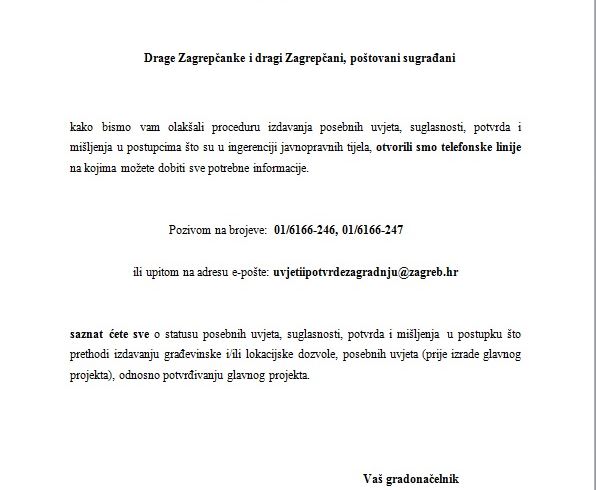 Drage Zagrepčanke i dragi Zagrepčani, poštovani sugrađani

kako bismo vam olakšali proceduru izdavanja posebnih uvjeta, suglasnosti, potvrda i mišljenja u postupcima što su u ingerenciji javnopravnih tijela, otvorili smo telefonske linije na kojima možete dobiti sve potrebne informacije.

Pozivom na brojeve: 01/6166-246, 01/6166-247

ili upitom na adresu e-pošte: uvjetiipotvrdezagradnju@zagreb.hr

saznat ćete sve o statusu posebnih uvjeta, suglasnosti, potvrda i mišljenja u postupku što prethodi izdavanju građevinske i/ili lokacijske dozvole, posebnih uvjeta (prije izrade glavnog projekta), odnosno potvrđivanju glavnog projekta.

Vaš gradonačelnik